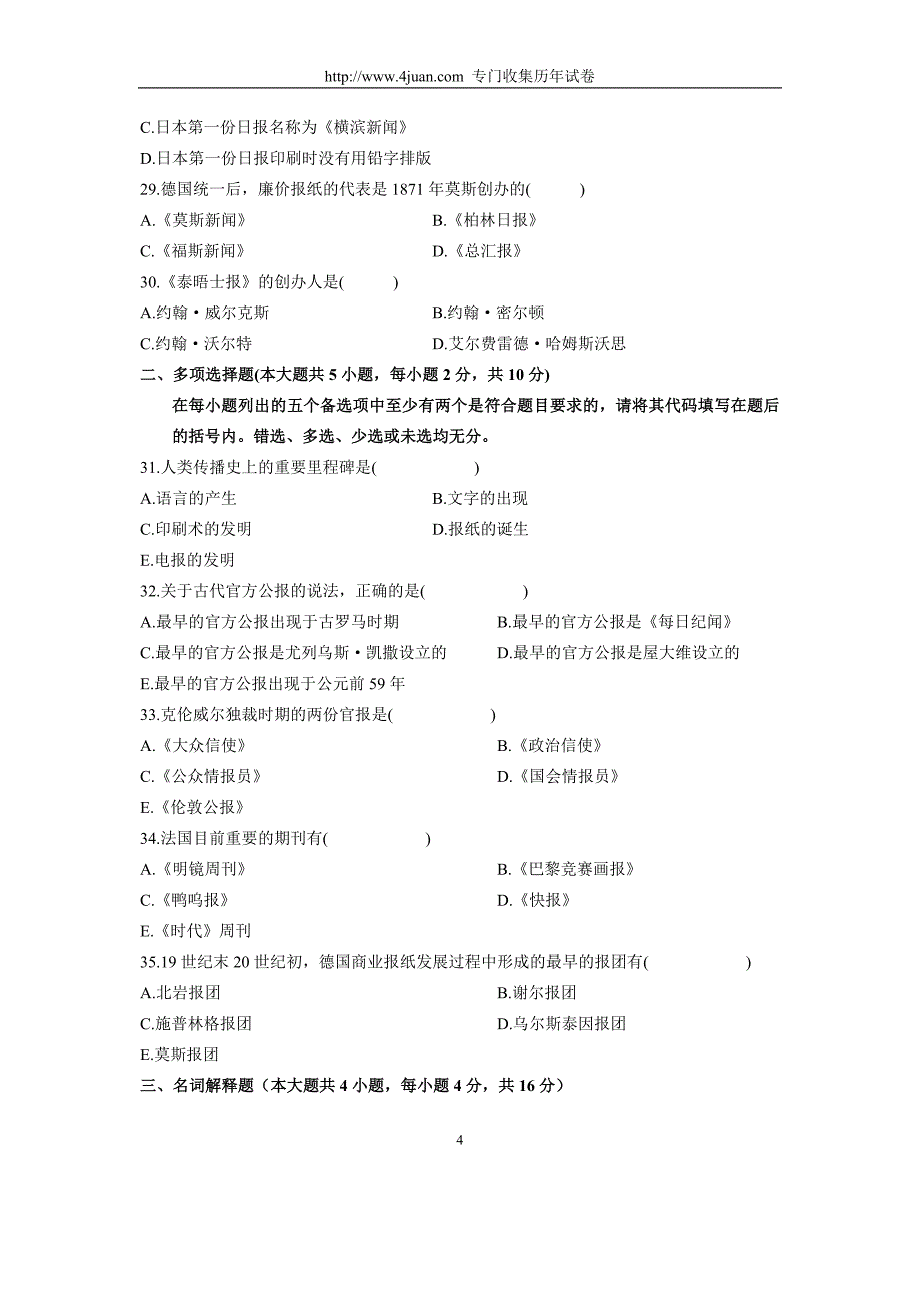 http://www.4juan.com 专门收集历年试卷

C.日本第一份日报名称为《横滨新闻》

D.日本第一份日报印刷时没有用铅字排版

29.德国统一后，廉价报纸的代表是 1871 年莫斯创办的(　　)

A.《莫斯新闻》　　B.《柏林日报》

C.《福斯新闻》　　D.《总汇报》

30.《泰晤士报》的创办人是(　　)

A.约翰·威尔克斯　　B.约翰·密尔顿

C.约翰·沃尔特　　D.艾尔费雷德·哈姆斯沃思

二、多项选择题(本大题共 5 小题，每小题 2 分，共 10 分)

在每小题列出的五个备选项中至少有两个是符合题目要求的，请将其代码填写在题后的括号内。错选、多选、少选或未选均无分。

31.人类传播史上的重要里程碑是(　　)

A.语言的产生　　B.文字的出现

C.印刷术的发明　　D.报纸的诞生

E.电报的发明

32.关于古代官方公报的说法，正确的是(　　)

A.最早的官方公报出现于古罗马时期　　B.最早的官方公报是《每日纪闻》

C.最早的官方公报是尤列乌斯·凯撒设立的　　D.最早的官方公报是屋大维设立的

E.最早的官方公报出现于公元前 59 年

33.克伦威尔独裁时期的两份官报是(　　)

A.《大众信使》　　B.《政治信使》

C.《公众情报员》　　D.《国会情报员》

E.《伦敦公报》

34.法国目前重要的期刊有(　　)

A.《明镜周刊》　　B.《巴黎竞赛画报》

C.《鸭鸣报》　　D.《快报》

E.《时代》周刊

35.19 世纪末 20 世纪初，德国商业报纸发展过程中形成的最早的报团有(　　)

A.北岩报团　　B.谢尔报团

C.施普林格报团　　D.乌尔斯泰因报团

E.莫斯报团

三、名词解释题（本大题共 4 小题，每小题 4 分，共 16 分）

4